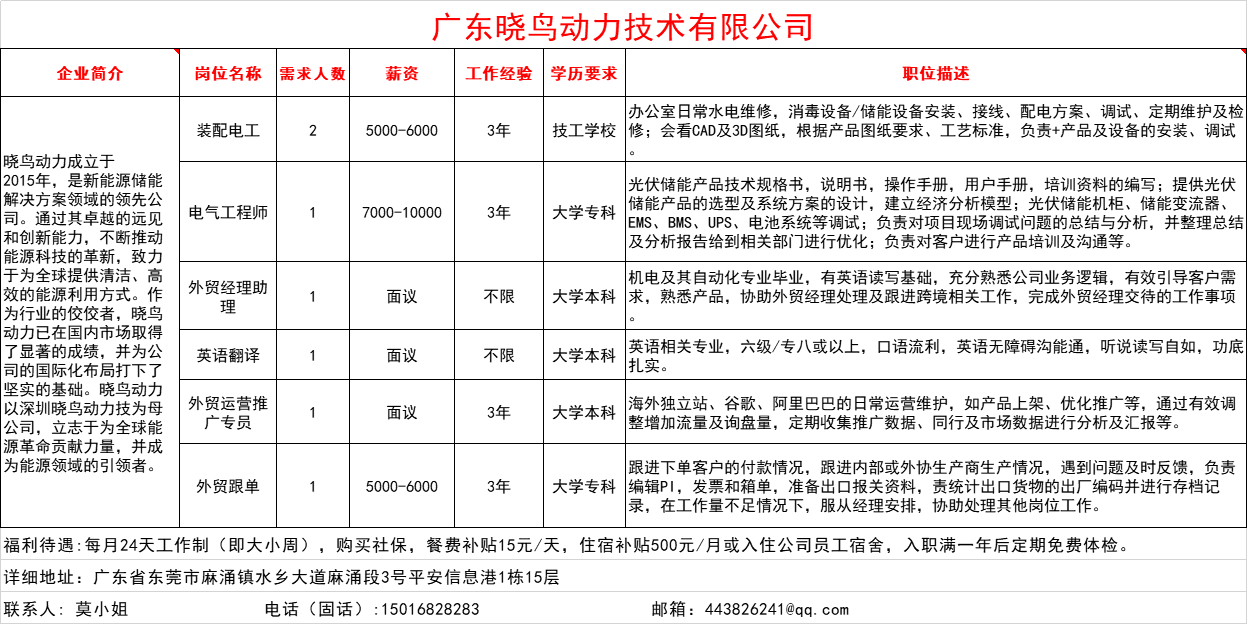 广东晓鸟动力技术有限公司

| 企业简介 | 岗位名称 | 需求人数 | 薪资 | 工作经验 | 学历要求 | 职位描述 |
|---|---|---|---|---|---|---|
| 晓鸟动力成立于2015年，是新能源储能解决方案领域的领先公司。通过其卓越的远见和创新能力，不断推动能源科技的革新，致力于为全球提供清洁、高效的能源利用方式。作为行业的佼佼者，晓鸟动力已在国内市场取得了显著的成绩，并为公司的国际化布局打下了坚实的基础。晓鸟动力以深圳晓鸟动力技为母公司，立志于为全球能源革命贡献力量，并成为能源领域的引领者。 | 装配电工 | 2 | 5000-6000 | 3年 | 技工学校 | 办公室日常水电维修，消毒设备/储能设备安装、接线、配电方案、调试、定期维护及检修；会看CAD及3D图纸，根据产品图纸要求、工艺标准，负责+产品及设备的安装、调试。 |
| | 电气工程师 | 1 | 7000-10000 | 3年 | 大学专科 | 光伏储能产品技术规格书，说明书，操作手册，用户手册，培训资料的编写；提供光伏储能产品的选型及系统方案的设计，建立经济分析模型；光伏储能机柜、储能变流器、EMS、BMS、UPS、电池系统等调试；负责对项目现场调试问题的总结与分析，并整理总结及分析报告给到相关部门进行优化；负责对客户进行产品培训及沟通等。 |
| | 外贸经理助理 | 1 | 面议 | 不限 | 大学本科 | 机电及其自动化专业毕业，有英语读写基础，充分熟悉公司业务逻辑，有效引导客户需求，熟悉产品，协助外贸经理处理及跟进跨境相关工作，完成外贸经理交待的工作事项。 |
| | 英语翻译 | 1 | 面议 | 不限 | 大学本科 | 英语相关专业，六级/专八或以上，口语流利，英语无障碍沟能通，听说读写自如，功底扎实。 |
| | 外贸运营推广专员 | 1 | 面议 | 3年 | 大学本科 | 海外独立站、谷歌、阿里巴巴的日常运营维护，如产品上架、优化推广等，通过有效调整增加流量及询盘量，定期收集推广数据、同行及市场数据进行分析及汇报等。 |
| | 外贸跟单 | 1 | 5000-6000 | 3年 | 大学专科 | 跟进下单客户的付款情况，跟进内部或外协生产商生产情况，遇到问题及时反馈，负责编辑PI，发票和箱单，准备出口报关资料，责统计出口货物的出厂编码并进行存档记录，在工作量不足情况下，服从经理安排，协助处理其他岗位工作。 |

福利待遇:每月24天工作制（即大小周），购买社保，餐费补贴15元/天，住宿补贴500元/月或入住公司员工宿舍，入职满一年后定期免费体检。

详细地址：广东省东莞市麻涌镇水乡大道麻涌段3号平安信息港1栋15层

联系人：莫小姐 电话（固话）:15016828283 邮箱：443826241@qq.com